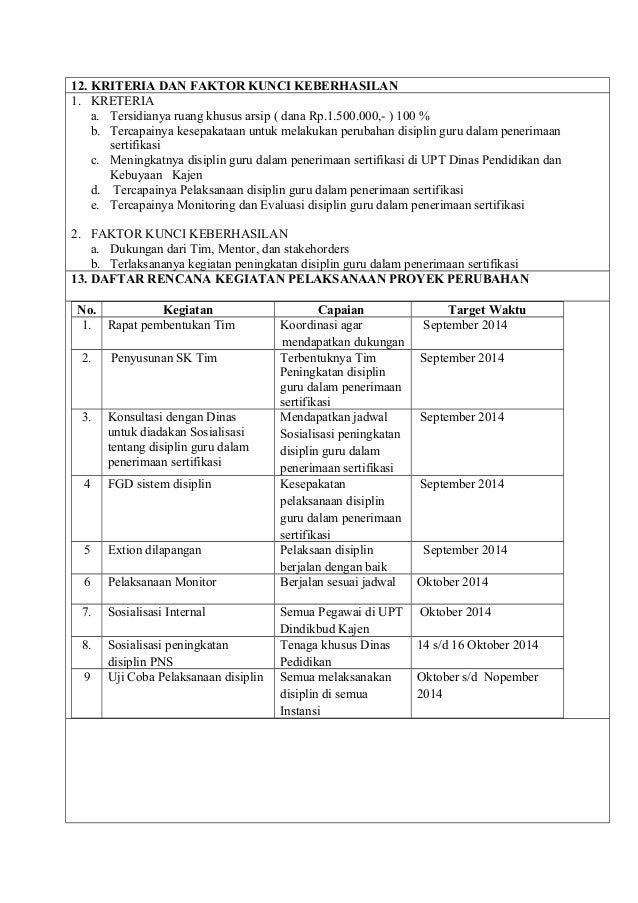 12. KRITERIA DAN FAKTOR KUNCI KEBERHASILAN

1. KRETERIA
a. Tersidianya ruang khusus arsip ( dana Rp.1.500.000,- ) 100 %
b. Tercapainya kesepakataan untuk melakukan perubahan disiplin guru dalam penerimaan sertifikasi
c. Meningkatnya disiplin guru dalam penerimaan sertifikasi di UPT Dinas Pendidikan dan Kebuyaan Kajen
d. Tercapainya Pelaksanaan disiplin guru dalam penerimaan sertifikasi
e. Tercapainya Monitoring dan Evaluasi disiplin guru dalam penerimaan sertifikasi

2. FAKTOR KUNCI KEBERHASILAN
a. Dukungan dari Tim, Mentor, dan stakehorders
b. Terlaksananya kegiatan peningkatan disiplin guru dalam penerimaan sertifikasi

13. DAFTAR RENCANA KEGIATAN PELAKSANAAN PROYEK PERUBAHAN

| No. | Kegiatan | Capaian | Target Waktu |
|---|---|---|---|
| 1. | Rapat pembentukan Tim | Koordinasi agar mendapatkan dukungan | September 2014 |
| 2. | Penyusunan SK Tim | Terbentuknya Tim Peningkatan disiplin guru dalam penerimaan sertifikasi | September 2014 |
| 3. | Konsultasi dengan Dinas untuk diadakan Sosialisasi tentang disiplin guru dalam penerimaan sertifikasi | Mendapatkan jadwal Sosialisasi peningkatan disiplin guru dalam penerimaan sertifikasi | September 2014 |
| 4 | FGD sistem disiplin | Kesepakatan pelaksanaan disiplin guru dalam penerimaan sertifikasi | September 2014 |
| 5 | Extion dilapangan | Pelaksaan disiplin berjalan dengan baik | September 2014 |
| 6 | Pelaksanaan Monitor | Berjalan sesuai jadwal | Oktober 2014 |
| 7. | Sosialisasi Internal | Semua Pegawai di UPT Dindikbud Kajen | Oktober 2014 |
| 8. | Sosialisasi peningkatan disiplin PNS | Tenaga khusus Dinas Pedidikan | 14 s/d 16 Oktober 2014 |
| 9 | Uji Coba Pelaksanaan disiplin | Semua melaksanakan disiplin di semua Instansi | Oktober s/d Nopember 2014 |